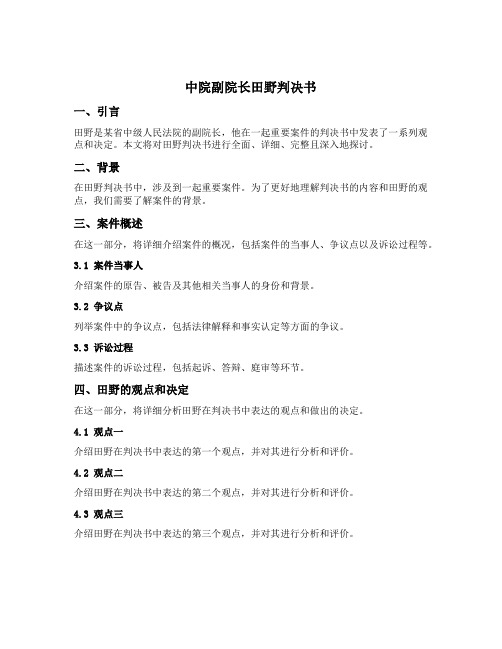 中院副院长田野判决书

一、引言

田野是某省中级人民法院的副院长，他在一起重要案件的判决书中发表了一系列观点和决定。本文将对田野判决书进行全面、详细、完整且深入地探讨。

二、背景

在田野判决书中，涉及到一起重要案件。为了更好地理解判决书的内容和田野的观点，我们需要了解案件的背景。

三、案件概述

在这一部分，将详细介绍案件的概况，包括案件的当事人、争议点以及诉讼过程等。

3.1 案件当事人

介绍案件的原告、被告及其他相关当事人的身份和背景。

3.2 争议点

列举案件中的争议点，包括法律解释和事实认定等方面的争议。

3.3 诉讼过程

描述案件的诉讼过程，包括起诉、答辩、庭审等环节。

四、田野的观点和决定

在这一部分，将详细分析田野在判决书中表达的观点和做出的决定。

4.1 观点一

介绍田野在判决书中表达的第一个观点，并对其进行分析和评价。

4.2 观点二

介绍田野在判决书中表达的第二个观点，并对其进行分析和评价。

4.3 观点三

介绍田野在判决书中表达的第三个观点，并对其进行分析和评价。